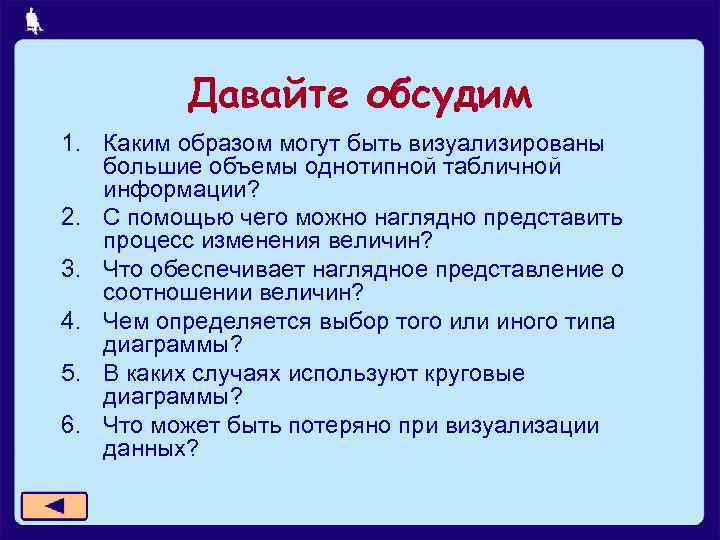 Давайте обсудим

1. Каким образом могут быть визуализированы большие объемы однотипной табличной информации?
2. С помощью чего можно наглядно представить процесс изменения величин?
3. Что обеспечивает наглядное представление о соотношении величин?
4. Чем определяется выбор того или иного типа диаграммы?
5. В каких случаях используют круговые диаграммы?
6. Что может быть потеряно при визуализации данных?